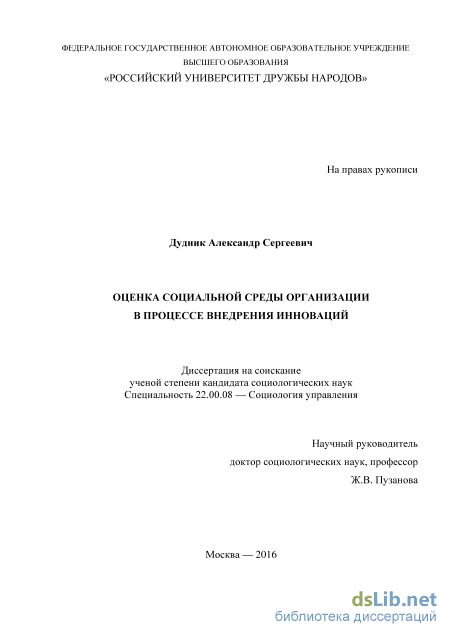 ФЕДЕРАЛЬНОЕ ГОСУДАРСТВЕННОЕ АВТОНОМНОЕ ОБРАЗОВАТЕЛЬНОЕ УЧРЕЖДЕНИЕ
ВЫСШЕГО ОБРАЗОВАНИЯ
«РОССИЙСКИЙ УНИВЕРСИТЕТ ДРУЖБЫ НАРОДОВ»

На правах рукописи

Дудник Александр Сергеевич

ОЦЕНКА СОЦИАЛЬНОЙ СРЕДЫ ОРГАНИЗАЦИИ
В ПРОЦЕССЕ ВНЕДРЕНИЯ ИННОВАЦИЙ

Диссертация на соискание
ученой степени кандидата социологических наук
Специальность 22.00.08 — Социология управления

Научный руководитель
доктор социологических наук, профессор
Ж.В. Пузанова

Москва — 2016

dsLib.net
библиотека диссертаций